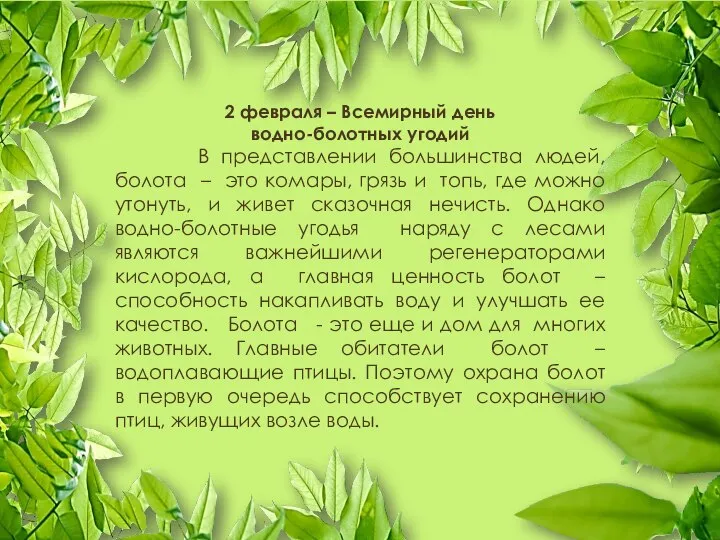 2 февраля – Всемирный день водно-болотных угодий

В представлении большинства людей, болота – это комары, грязь и топь, где можно утонуть, и живет сказочная нечисть. Однако водно-болотные угодья наряду с лесами являются важнейшими регенераторами кислорода, а главная ценность болот – способность накапливать воду и улучшать ее качество. Болота - это еще и дом для многих животных. Главные обитатели болот – водоплавающие птицы. Поэтому охрана болот в первую очередь способствует сохранению птиц, живущих возле воды.